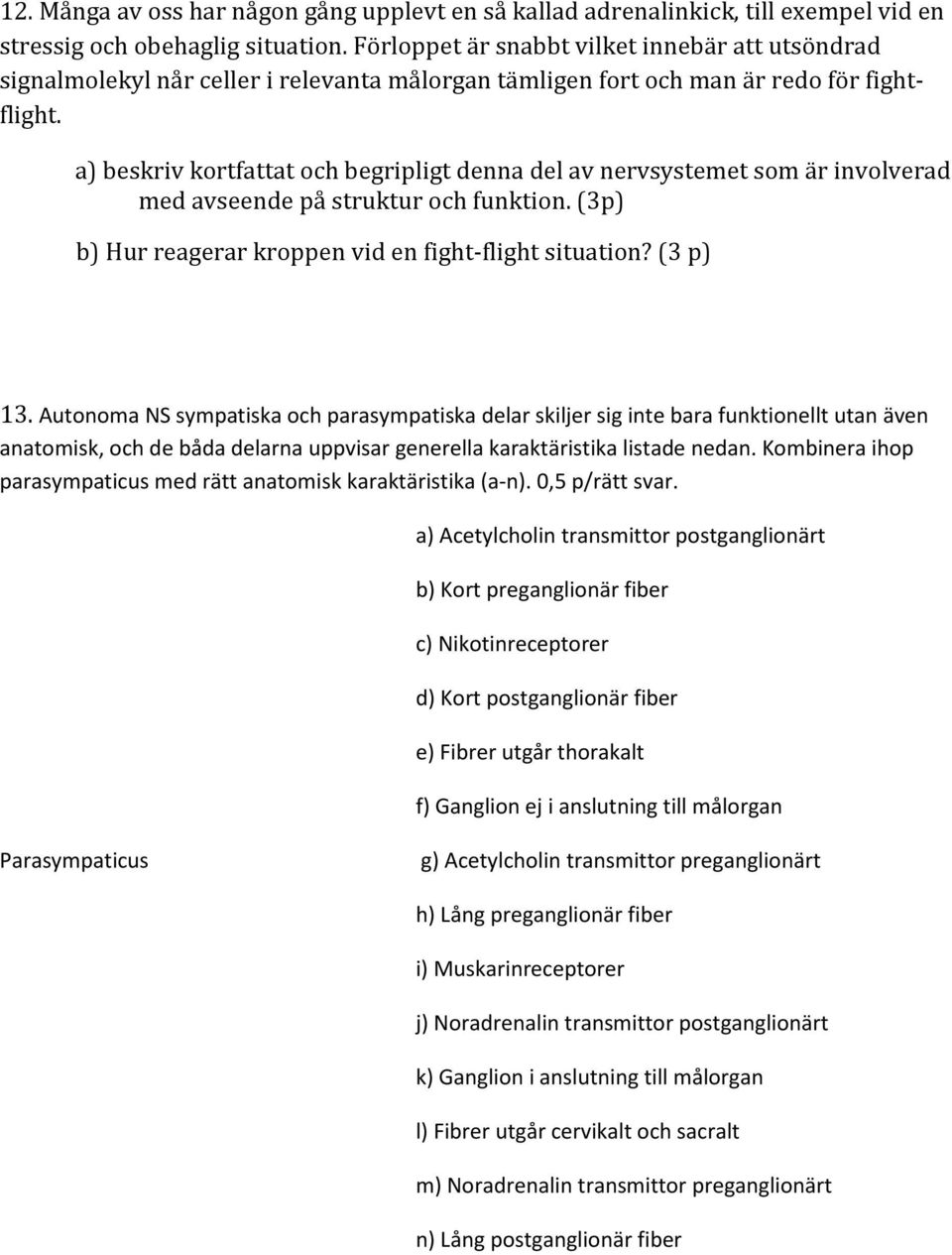 12. Många av oss har någon gång upplevt en så kallad adrenalinkick, till exempel vid en stressig och obehaglig situation. Förloppet är snabbt vilket innebär att utsöndrad signalmolekyl når celler i relevanta målorgan tämligen fort och man är redo för fight-flight.

a) beskriv kortfattat och begripligt denna del av nervsystemet som är involverad med avseende på struktur och funktion. (3p)

b) Hur reagerar kroppen vid en fight-flight situation? (3 p)

13. Autonoma NS sympatiska och parasympatiska delar skiljer sig inte bara funktionellt utan även anatomisk, och de båda delarna uppvisar generella karaktäristika listade nedan. Kombinera ihop parasympaticus med rätt anatomisk karaktäristika (a-n). 0,5 p/rätt svar.

a) Acetylcholin transmittor postganglionärt

b) Kort preganglionär fiber

c) Nikotinreceptorer

d) Kort postganglionär fiber

e) Fibrer utgår thorakalt

f) Ganglion ej i anslutning till målorgan

Parasympaticus

g) Acetylcholin transmittor preganglionärt

h) Lång preganglionär fiber

i) Muskarinreceptorer

j) Noradrenalin transmittor postganglionärt

k) Ganglion i anslutning till målorgan

l) Fibrer utgår cervikalt och sacralt

m) Noradrenalin transmittor preganglionärt

n) Lång postganglionär fiber